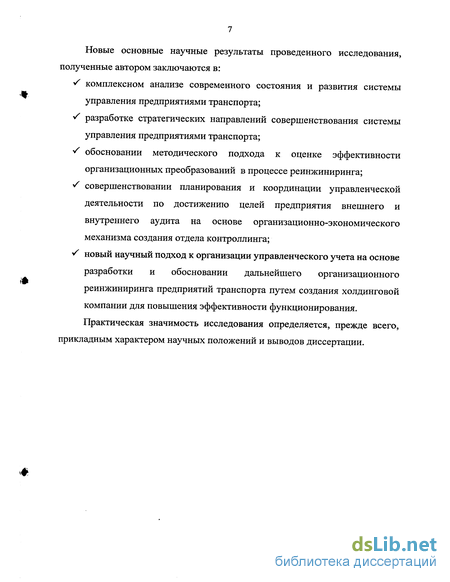 7

Новые основные научные результаты проведенного исследования, полученные автором заключаются в:

✓ комплексном анализе современного состояния и развития системы управления предприятиями транспорта;

✓ разработке стратегических направлений совершенствования системы управления предприятиями транспорта;

✓ обосновании методического подхода к оценке эффективности организационных преобразований в процессе реинжиниринга;

✓ совершенствовании планирования и координации управленческой деятельности по достижению целей предприятия внешнего и внутреннего аудита на основе организационно-экономического механизма создания отдела контроллинга;

✓ новый научный подход к организации управленческого учета на основе разработки и обосновании дальнейшего организационного реинжиниринга предприятий транспорта путем создания холдинговой компании для повышения эффективности функционирования.

Практическая значимость исследования определяется, прежде всего, прикладным характером научных положений и выводов диссертации.

dsLib.net
библиотека диссертаций